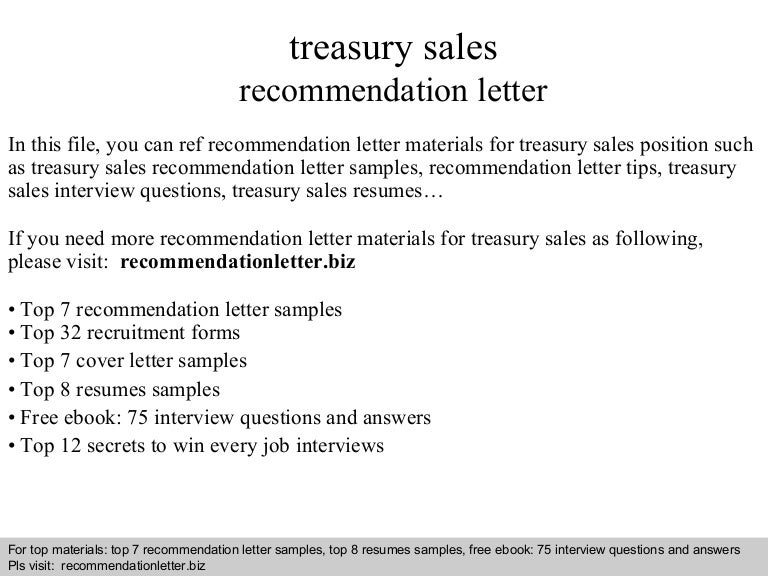 treasury sales
recommendation letter

In this file, you can ref recommendation letter materials for treasury sales position such as treasury sales recommendation letter samples, recommendation letter tips, treasury sales interview questions, treasury sales resumes…

If you need more recommendation letter materials for treasury sales as following, please visit: recommendationletter.biz

• Top 7 recommendation letter samples
• Top 32 recruitment forms
• Top 7 cover letter samples
• Top 8 resumes samples
• Free ebook: 75 interview questions and answers
• Top 12 secrets to win every job interviews

For top materials: top 7 recommendation letter samples, top 8 resumes samples, free ebook: 75 interview questions and answers
Pls visit: recommendationletter.biz